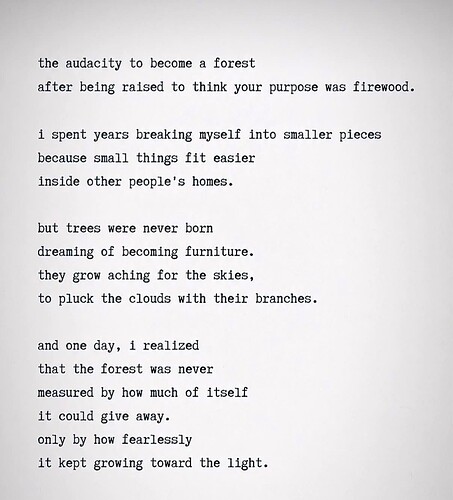 the audacity to become a forest
after being raised to think your purpose was firewood.

i spent years breaking myself into smaller pieces
because small things fit easier
inside other people's homes.

but trees were never born
dreaming of becoming furniture.
they grow aching for the skies,
to pluck the clouds with their branches.

and one day, i realized
that the forest was never
measured by how much of itself
it could give away.
only by how fearlessly
it kept growing toward the light.